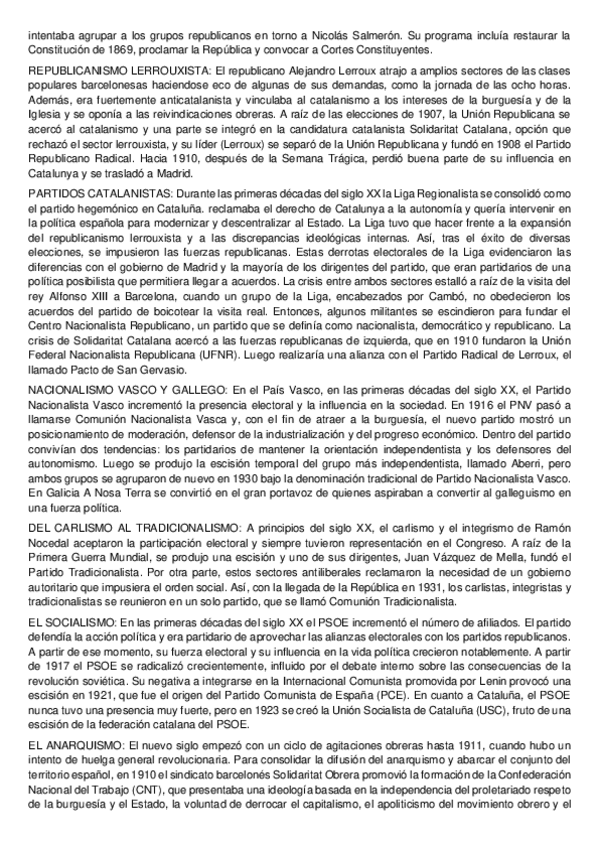 intentaba agrupar a los grupos republicanos en torno a Nicolás Salmerón. Su programa incluía restaurar la Constitución de 1869, proclamar la República y convocar a Cortes Constituyentes.

REPUBLICANISMO LERROUXISTA: El republicano Alejandro Lerroux atrajo a amplios sectores de las clases populares barcelonesas haciendose eco de algunas de sus demandas, como la jornada de las ocho horas. Además, era fuertemente anticatalanista y vinculaba al catalanismo a los intereses de la burguesía y de la Iglesia y se oponía a las reivindicaciones obreras. A raíz de las elecciones de 1907, la Unión Republicana se acercó al catalanismo y una parte se integró en la candidatura catalanista Solidaritat Catalana, opción que rechazó el sector lerrouxista, y su líder (Lerroux) se separó de la Unión Republicana y fundó en 1908 el Partido Republicano Radical. Hacia 1910, después de la Semana Trágica, perdió buena parte de su influencia en Catalunya y se trasladó a Madrid.

PARTIDOS CATALANISTAS: Durante las primeras décadas del siglo XX la Liga Regionalista se consolidó como el partido hegemónico en Cataluña. reclamaba el derecho de Catalunya a la autonomía y quería intervenir en la política española para modernizar y descentralizar al Estado. La Liga tuvo que hacer frente a la expansión del republicanismo lerrouxista y a las discrepancias ideológicas internas. Así, tras el éxito de diversas elecciones, se impusieron las fuerzas republicanas. Estas derrotas electorales de la Liga evidenciaron las diferencias con el gobierno de Madrid y la mayoría de los dirigentes del partido, que eran partidarios de una política posibilista que permitiera llegar a acuerdos. La crisis entre ambos sectores estalló a raíz de la visita del rey Alfonso XIII a Barcelona, cuando un grupo de la Liga, encabezados por Cambó, no obedecieron los acuerdos del partido de boicotear la visita real. Entonces, algunos militantes se escindieron para fundar el Centro Nacionalista Republicano, un partido que se definía como nacionalista, democrático y republicano. La crisis de Solidaritat Catalana acercó a las fuerzas republicanas de izquierda, que en 1910 fundaron la Unión Federal Nacionalista Republicana (UFNR). Luego realizaría una alianza con el Partido Radical de Lerroux, el llamado Pacto de San Gervasio.

NACIONALISMO VASCO Y GALLEGO: En el País Vasco, en las primeras décadas del siglo XX, el Partido Nacionalista Vasco incrementó la presencia electoral y la influencia en la sociedad. En 1916 el PNV pasó a llamarse Comunión Nacionalista Vasca y, con el fin de atraer a la burguesía, el nuevo partido mostró un posicionamiento de moderación, defensor de la industrialización y del progreso económico. Dentro del partido convivían dos tendencias: los partidarios de mantener la orientación independentista y los defensores del autonomismo. Luego se produjo la escisión temporal del grupo más independentista, llamado Aberri, pero ambos grupos se agruparon de nuevo en 1930 bajo la denominación tradicional de Partido Nacionalista Vasco. En Galicia A Nosa Terra se convirtió en el gran portavoz de quienes aspiraban a convertir al galleguismo en una fuerza política.

DEL CARLISMO AL TRADICIONALISMO: A principios del siglo XX, el carlismo y el integrismo de Ramón Nocedal aceptaron la participación electoral y siempre tuvieron representación en el Congreso. A raíz de la Primera Guerra Mundial, se produjo una escisión y uno de sus dirigentes, Juan Vázquez de Mella, fundó el Partido Tradicionalista. Por otra parte, estos sectores antiliberales reclamaron la necesidad de un gobierno autoritario que impusiera el orden social. Así, con la llegada de la República en 1931, los carlistas, integristas y tradicionalistas se reunieron en un solo partido, que se llamó Comunión Tradicionalista.

EL SOCIALISMO: En las primeras décadas del siglo XX el PSOE incrementó el número de afiliados. El partido defendía la acción política y era partidario de aprovechar las alianzas electorales con los partidos republicanos. A partir de ese momento, su fuerza electoral y su influencia en la vida política crecieron notablemente. A partir de 1917 el PSOE se radicalizó crecientemente, influido por el debate interno sobre las consecuencias de la revolución soviética. Su negativa a integrarse en la Internacional Comunista promovida por Lenin provocó una escisión en 1921, que fue el origen del Partido Comunista de España (PCE). En cuanto a Cataluña, el PSOE nunca tuvo una presencia muy fuerte, pero en 1923 se creó la Unión Socialista de Cataluña (USC), fruto de una escisión de la federación catalana del PSOE.

EL ANARQUISMO: El nuevo siglo empezó con un ciclo de agitaciones obreras hasta 1911, cuando hubo un intento de huelga general revolucionaria. Para consolidar la difusión del anarquismo y abarcar el conjunto del territorio español, en 1910 el sindicato barcelonés Solidaritat Obrera promovió la formación de la Confederación Nacional del Trabajo (CNT), que presentaba una ideología basada en la independencia del proletariado respeto de la burguesía y el Estado, la voluntad de derrocar el capitalismo, el apoliticismo del movimiento obrero y el